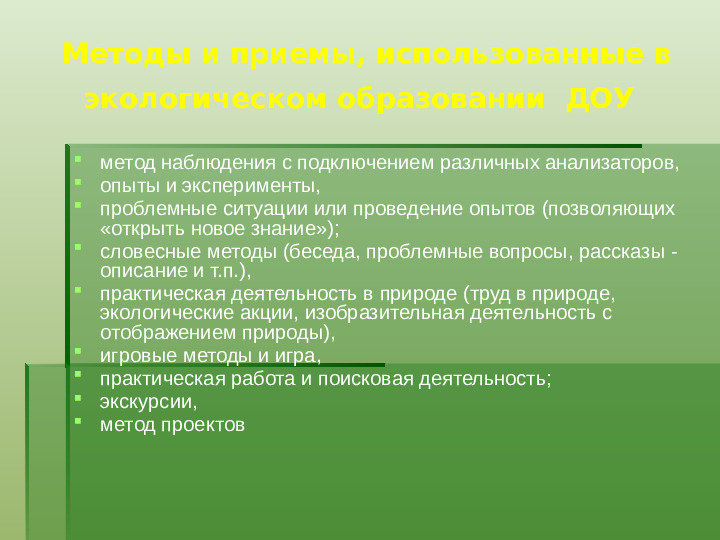 Методы и приемы, использованные в экологическом образовании ДОУ

- метод наблюдения с подключением различных анализаторов,
- опыты и эксперименты,
- проблемные ситуации или проведение опытов (позволяющих «открыть новое знание»);
- словесные методы (беседа, проблемные вопросы, рассказы - описание и т.п.),
- практическая деятельность в природе (труд в природе, экологические акции, изобразительная деятельность с отображением природы),
- игровые методы и игра,
- практическая работа и поисковая деятельность;
- экскурсии,
- метод проектов